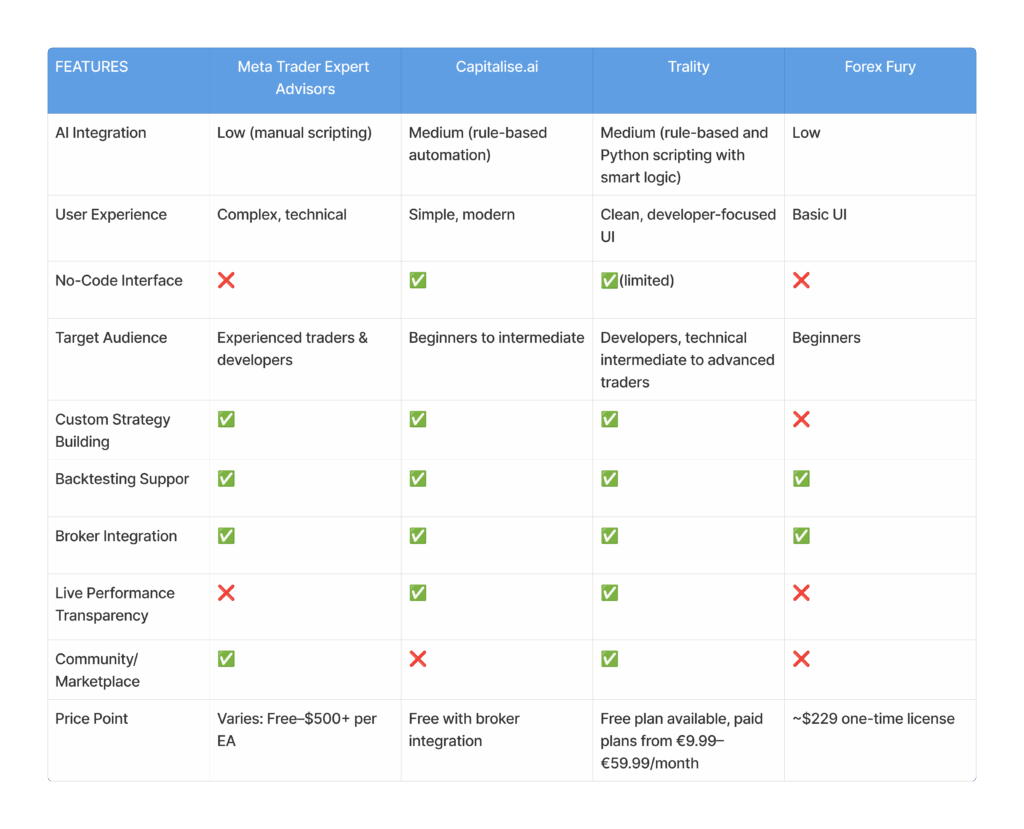 | FEATURES | Meta Trader Expert Advisors | Capitalise.ai | Trality | Forex Fury |
|---|---|---|---|---|
| AI Integration | Low (manual scripting) | Medium (rule-based automation) | Medium (rule-based and Python scripting with smart logic) | Low |
| User Experience | Complex, technical | Simple, modern | Clean, developer-focused UI | Basic UI |
| No-Code Interface | ❌ | ✅ | ✅(limited) | ❌ |
| Target Audience | Experienced traders & developers | Beginners to intermediate | Developers, technical intermediate to advanced traders | Beginners |
| Custom Strategy Building | ✅ | ✅ | ✅ | ❌ |
| Backtesting Suppor | ✅ | ✅ | ✅ | ✅ |
| Broker Integration | ✅ | ✅ | ✅ | ✅ |
| Live Performance Transparency | ❌ | ✅ | ✅ | ❌ |
| Community/ Marketplace | ✅ | ❌ | ✅ | ❌ |
| Price Point | Varies: Free–$500+ per EA | Free with broker integration | Free plan available, paid plans from €9.99–€59.99/month | ~$229 one-time license |